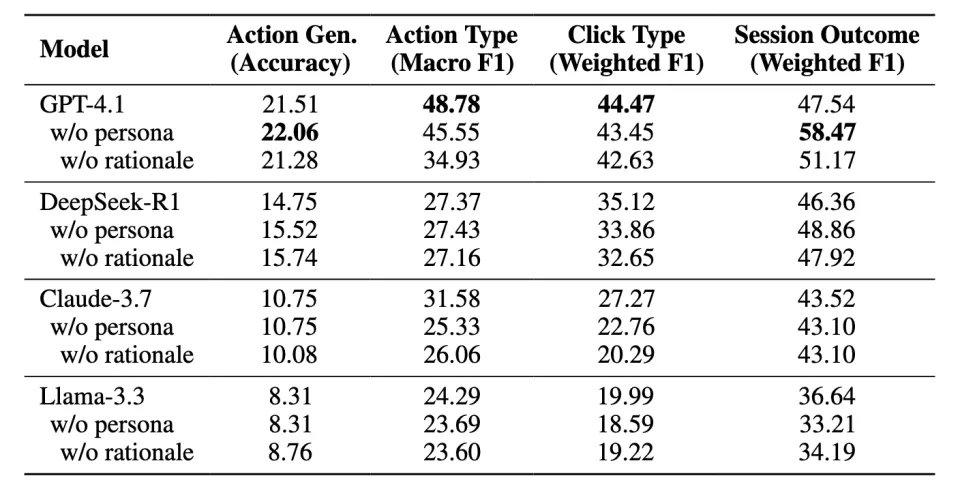 | Model | Action Gen. (Accuracy) | Action Type (Macro F1) | Click Type (Weighted F1) | Session Outcome (Weighted F1) |
|---|---|---|---|---|
| GPT-4.1 | 21.51 | 48.78 | 44.47 | 47.54 |
| w/o persona | 22.06 | 45.55 | 43.45 | 58.47 |
| w/o rationale | 21.28 | 34.93 | 42.63 | 51.17 |
| DeepSeek-R1 | 14.75 | 27.37 | 35.12 | 46.36 |
| w/o persona | 15.52 | 27.43 | 33.86 | 48.86 |
| w/o rationale | 15.74 | 27.16 | 32.65 | 47.92 |
| Claude-3.7 | 10.75 | 31.58 | 27.27 | 43.52 |
| w/o persona | 10.75 | 25.33 | 22.76 | 43.10 |
| w/o rationale | 10.08 | 26.06 | 20.29 | 43.10 |
| Llama-3.3 | 8.31 | 24.29 | 19.99 | 36.64 |
| w/o persona | 8.31 | 23.69 | 18.59 | 33.21 |
| w/o rationale | 8.76 | 23.60 | 19.22 | 34.19 |